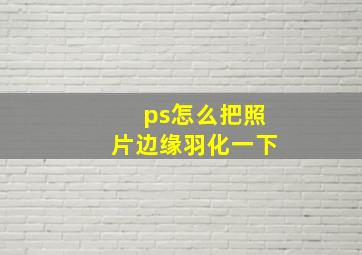 ps怎么把照片边缘羽化一下